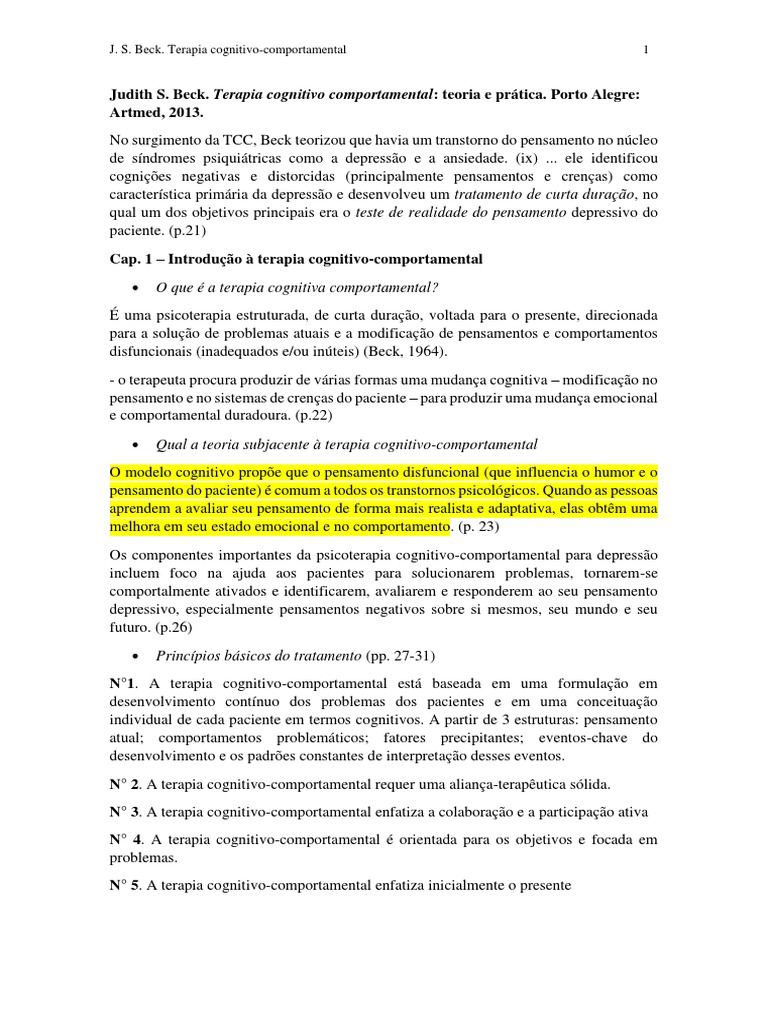 J. S. Beck. Terapia cognitivo-comportamental 1

Judith S. Beck. Terapia cognitivo comportamental: teoria e prática. Porto Alegre: Artmed, 2013.

No surgimento da TCC, Beck teorizou que havia um transtorno do pensamento no núcleo de síndromes psiquiátricas como a depressão e a ansiedade. (ix) ... ele identificou cognições negativas e distorcidas (principalmente pensamentos e crenças) como característica primária da depressão e desenvolveu um tratamento de curta duração, no qual um dos objetivos principais era o teste de realidade do pensamento depressivo do paciente. (p.21)

Cap. 1 – Introdução à terapia cognitivo-comportamental

• O que é a terapia cognitiva comportamental?

É uma psicoterapia estruturada, de curta duração, voltada para o presente, direcionada para a solução de problemas atuais e a modificação de pensamentos e comportamentos disfuncionais (inadequados e/ou inúteis) (Beck, 1964).

- o terapeuta procura produzir de várias formas uma mudança cognitiva – modificação no pensamento e no sistemas de crenças do paciente – para produzir uma mudança emocional e comportamental duradoura. (p.22)

• Qual a teoria subjacente à terapia cognitivo-comportamental

O modelo cognitivo propõe que o pensamento disfuncional (que influencia o humor e o pensamento do paciente) é comum a todos os transtornos psicológicos. Quando as pessoas aprendem a avaliar seu pensamento de forma mais realista e adaptativa, elas obtêm uma melhora em seu estado emocional e no comportamento. (p. 23)

Os componentes importantes da psicoterapia cognitivo-comportamental para depressão incluem foco na ajuda aos pacientes para solucionarem problemas, tornarem-se comportalmente ativados e identificarem, avaliarem e responderem ao seu pensamento depressivo, especialmente pensamentos negativos sobre si mesmos, seu mundo e seu futuro. (p.26)

• Princípios básicos do tratamento (pp. 27-31)

N°1. A terapia cognitivo-comportamental está baseada em uma formulação em desenvolvimento contínuo dos problemas dos pacientes e em uma conceituação individual de cada paciente em termos cognitivos. A partir de 3 estruturas: pensamento atual; comportamentos problemáticos; fatores precipitantes; eventos-chave do desenvolvimento e os padrões constantes de interpretação desses eventos.

N° 2. A terapia cognitivo-comportamental requer uma aliança-terapêutica sólida.

N° 3. A terapia cognitivo-comportamental enfatiza a colaboração e a participação ativa

N° 4. A terapia cognitivo-comportamental é orientada para os objetivos e focada em problemas.

N° 5. A terapia cognitivo-comportamental enfatiza inicialmente o presente